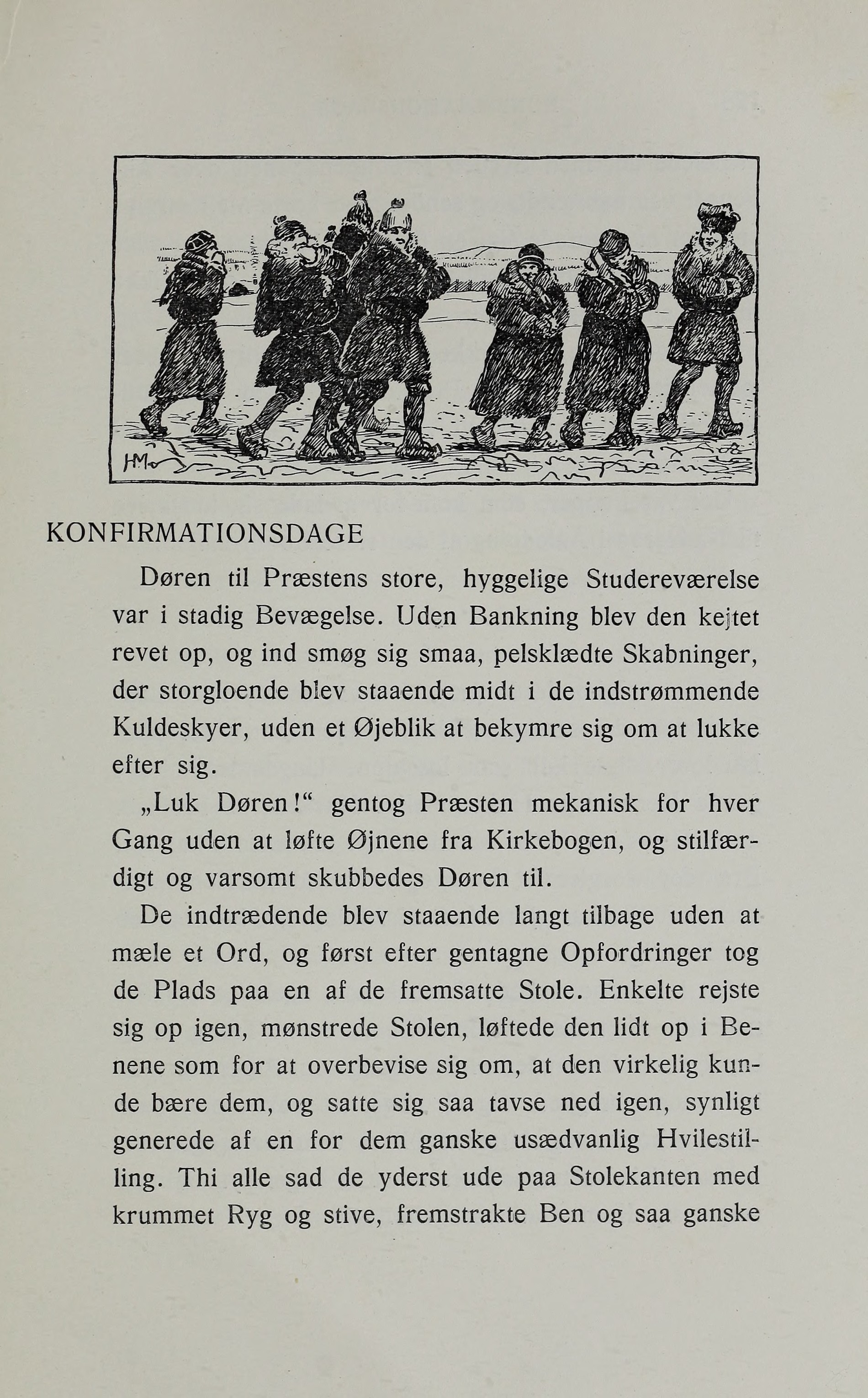 HM

KONFIRMATIONSDAGE

Døren til Præstens store, hyggelige Studereværelse var i stadig Bevægelse. Uden Bankning blev den kejtet revet op, og ind smøg sig smaa, pelsklædte Skabninger, der storgloende blev staaende midt i de indstrømmende Kuldeskyer, uden et Øjeblik at bekymre sig om at lukke efter sig.

„Luk Døren!“ gentog Præsten mekanisk for hver Gang uden at løfte Øjnene fra Kirkebogen, og stilfærdigt og varsomt skubbedes Døren til.

De indtrædende blev staaende langt tilbage uden at mæle et Ord, og først efter gentagne Opfordringer tog de Plads paa en af de fremsatte Stole. Enkelte rejste sig op igen, mønstrede Stolen, løftede den lidt op i Benene som for at overbevise sig om, at den virkelig kunde bære dem, og satte sig saa tavse ned igen, synligt generede af en for dem ganske usædvanlig Hvilestilling. Thi alle sad de yderst ude paa Stolekanten med krummet Ryg og stive, fremstrakte Ben og saa ganske